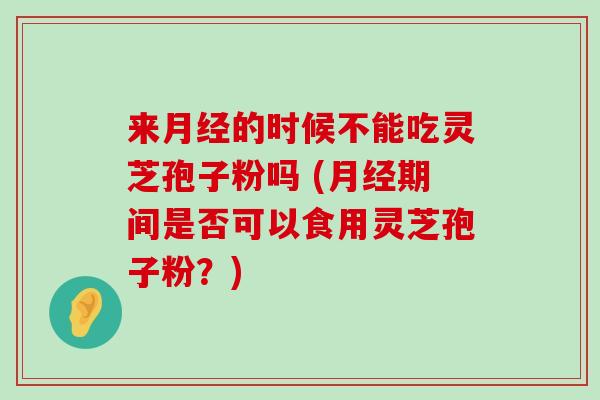 来月经的时候不能吃灵芝孢子粉吗（月经期间是否可以食用灵芝孢子粉？）